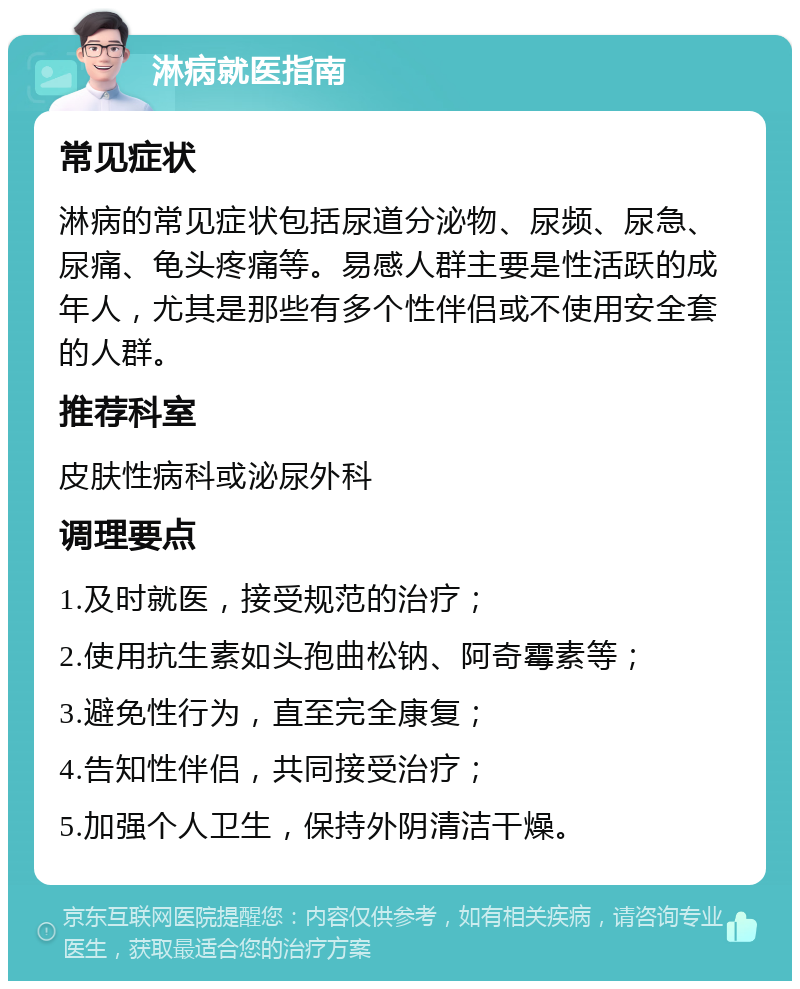 淋病就医指南

常见症状

淋病的常见症状包括尿道分泌物、尿频、尿急、尿痛、龟头疼痛等。易感人群主要是性活跃的成年人，尤其是那些有多个性伴侣或不使用安全套的人群。

推荐科室

皮肤性病科或泌尿外科

调理要点

1.及时就医，接受规范的治疗；

2.使用抗生素如头孢曲松钠、阿奇霉素等；

3.避免性行为，直至完全康复；

4.告知性伴侣，共同接受治疗；

5.加强个人卫生，保持外阴清洁干燥。

京东互联网医院提醒您：内容仅供参考，如有相关疾病，请咨询专业医生，获取最适合您的治疗方案